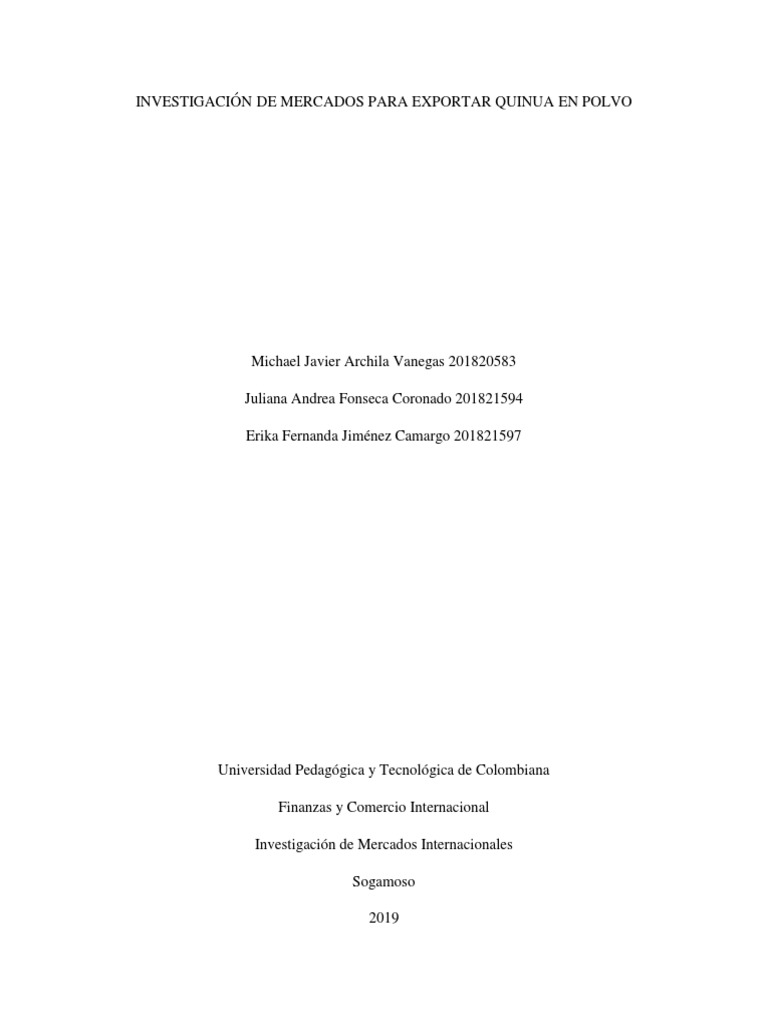 INVESTIGACIÓN DE MERCADOS PARA EXPORTAR QUINUA EN POLVO

Michael Javier Archila Vanegas 201820583

Juliana Andrea Fonseca Coronado 201821594

Erika Fernanda Jiménez Camargo 201821597

Universidad Pedagógica y Tecnológica de Colombiana

Finanzas y Comercio Internacional

Investigación de Mercados Internacionales

Sogamoso

2019